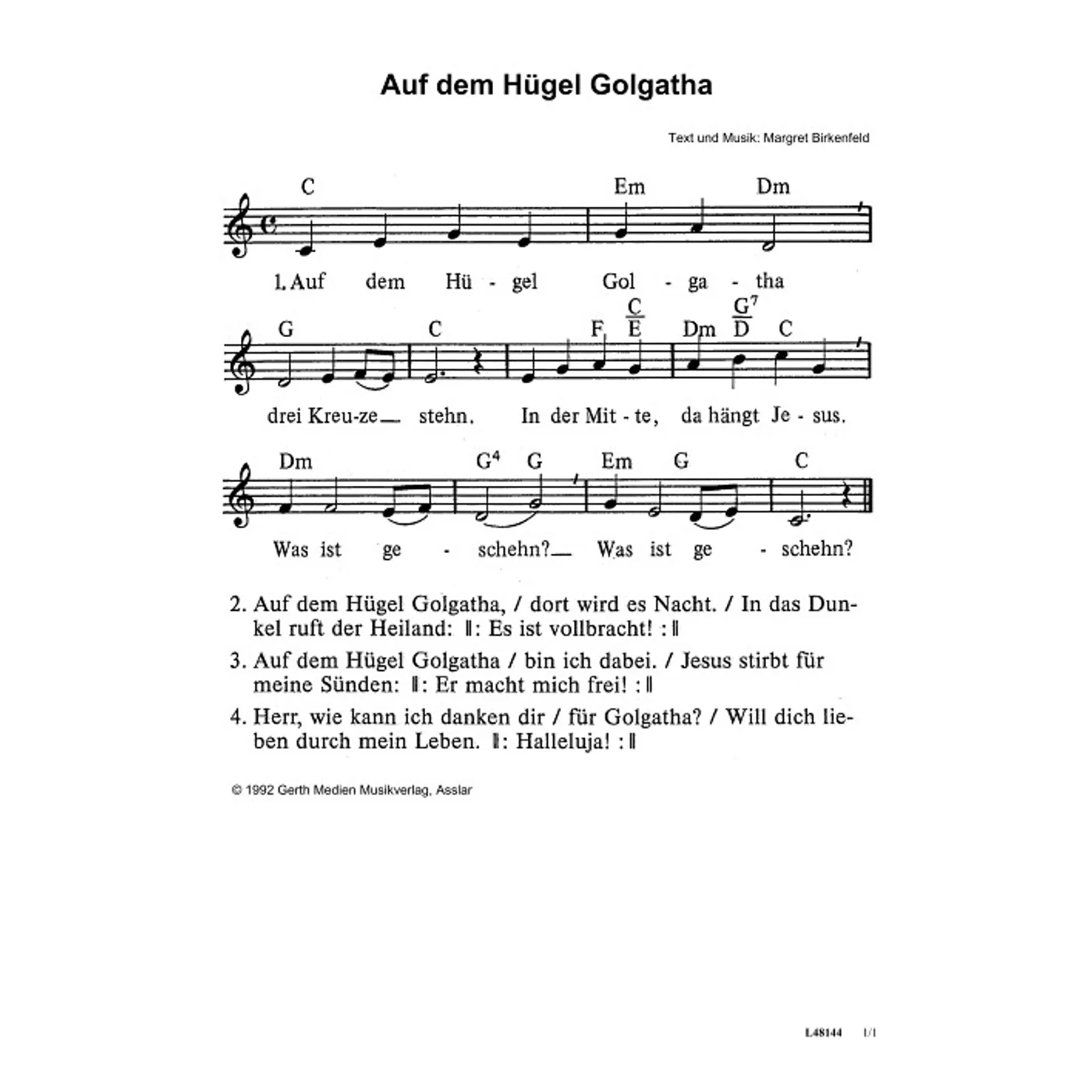 Auf dem Hügel Golgatha

Text und Musik: Margret Birkenfeld

C Em Dm

1. Auf dem Hü - gel Gol - ga - tha

G C F $\frac{C}{E}$ Dm $\frac{G^7}{D}$ C

drei Kreu-ze stehn. In der Mit - te, da hängt Je - sus.

Dm $G^4$ G Em G C

Was ist ge - schehn? Was ist ge - schehn?

2. Auf dem Hügel Golgatha, / dort wird es Nacht. / In das Dunkel ruft der Heiland: ‖: Es ist vollbracht! :‖

3. Auf dem Hügel Golgatha / bin ich dabei. / Jesus stirbt für meine Sünden: ‖: Er macht mich frei! :‖

4. Herr, wie kann ich danken dir / für Golgatha? / Will dich lieben durch mein Leben. ‖: Halleluja! :‖

© 1992 Gerth Medien Musikverlag, Asslar

L48144 1/1